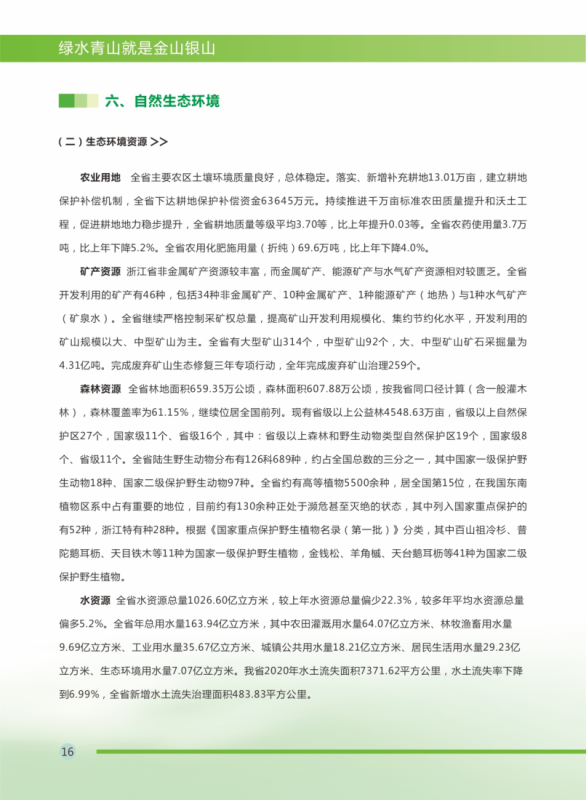 绿水青山就是金山银山

六、自然生态环境

（二）生态环境资源 >>

农业用地 全省主要农区土壤环境质量良好，总体稳定。落实、新增补充耕地13.01万亩，建立耕地保护补偿机制，全省下达耕地保护补偿资金63645万元。持续推进千万亩标准农田质量提升和沃土工程，促进耕地地力稳步提升，全省耕地质量等级平均3.70等，比上年提升0.03等。全省农药使用量3.7万吨，比上年下降5.2%。全省农用化肥施用量（折纯）69.6万吨，比上年下降4.0%。

矿产资源 浙江省非金属矿产资源较丰富，而金属矿产、能源矿产与水气矿产资源相对较匮乏。全省开发利用的矿产有46种，包括34种非金属矿产、10种金属矿产、1种能源矿产（地热）与1种水气矿产（矿泉水）。全省继续严格控制采矿权总量，提高矿山开发利用规模化、集约节约化水平，开发利用的矿山规模以大、中型矿山为主。全省有大型矿山314个，中型矿山92个，大、中型矿山矿石采掘量为4.31亿吨。完成废弃矿山生态修复三年专项行动，全年完成废弃矿山治理259个。

森林资源 全省林地面积659.35万公顷，森林面积607.88万公顷，按我省同口径计算（含一般灌木林），森林覆盖率为61.15%，继续位居全国前列。现有省级以上公益林4548.63万亩，省级以上自然保护区27个，国家级11个、省级16个，其中：省级以上森林和野生动物类型自然保护区19个，国家级8个、省级11个。全省陆生野生动物分布有126科689种，约占全国总数的三分之一，其中国家一级保护野生动物18种、国家二级保护野生动物97种。全省约有高等植物5500余种，居全国第15位，在我国东南植物区系中占有重要的地位，目前约有130余种正处于濒危甚至灭绝的状态，其中列入国家重点保护的有52种，浙江特有种28种。根据《国家重点保护野生植物名录（第一批）》分类，其中百山祖冷杉、普陀鹅耳枥、天目铁木等11种为国家一级保护野生植物，金钱松、羊角槭、天台鹅耳枥等41种为国家二级保护野生植物。

水资源 全省水资源总量1026.60亿立方米，较上年水资源总量偏少22.3%，较多年平均水资源总量偏多5.2%。全省年总用水量163.94亿立方米，其中农田灌溉用水量64.07亿立方米、林牧渔畜用水量9.69亿立方米、工业用水量35.67亿立方米、城镇公共用水量18.21亿立方米、居民生活用水量29.23亿立方米、生态环境用水量7.07亿立方米。我省2020年水土流失面积7371.62平方公里，水土流失率下降到6.99%，全省新增水土流失治理面积483.83平方公里。

16